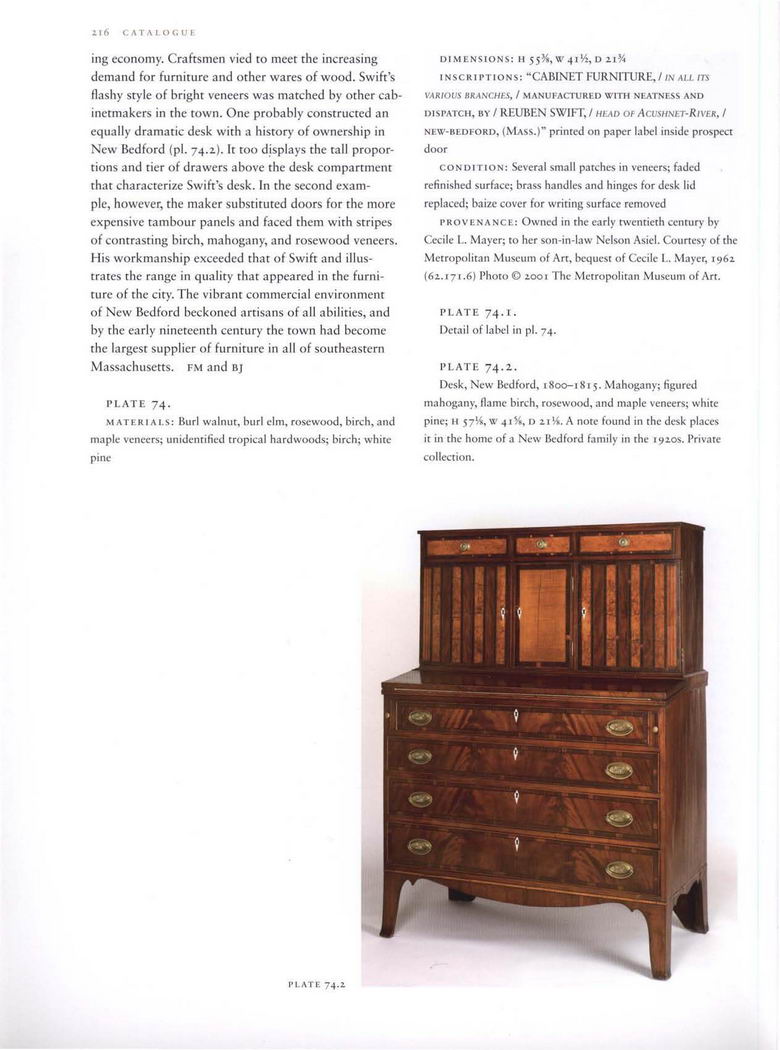 216 CATALOGUE

ing economy. Craftsmen vied to meet the increasing demand for furniture and other wares of wood. Swift's flashy style of bright veneers was matched by other cabinetmakers in the town. One probably constructed an equally dramatic desk with a history of ownership in New Bedford (pl. 74.2). It too displays the tall proportions and tier of drawers above the desk compartment that characterize Swift's desk. In the second example, however, the maker substituted doors for the more expensive tambour panels and faced them with stripes of contrasting birch, mahogany, and rosewood veneers. His workmanship exceeded that of Swift and illustrates the range in quality that appeared in the furniture of the city. The vibrant commercial environment of New Bedford beckoned artisans of all abilities, and by the early nineteenth century the town had become the largest supplier of furniture in all of southeastern Massachusetts. FM and BJ

PLATE 74.
MATERIALS: Burl walnut, burl elm, rosewood, birch, and maple veneers; unidentified tropical hardwoods; birch; white pine

DIMENSIONS: H 55⅜, W 41½, D 21¾
INSCRIPTIONS: "CABINET FURNITURE, / IN ALL ITS VARIOUS BRANCHES, / MANUFACTURED WITH NEATNESS AND DISPATCH, BY / REUBEN SWIFT, / HEAD OF ACUSHNET-RIVER, / NEW-BEDFORD, (MASS.)" printed on paper label inside prospect door
CONDITION: Several small patches in veneers; faded refinished surface; brass handles and hinges for desk lid replaced; baize cover for writing surface removed
PROVENANCE: Owned in the early twentieth century by Cecile L. Mayer; to her son-in-law Nelson Asiel. Courtesy of the Metropolitan Museum of Art, bequest of Cecile L. Mayer, 1962 (62.171.6) Photo © 2001 The Metropolitan Museum of Art.

PLATE 74.1.
Detail of label in pl. 74.

PLATE 74.2.
Desk, New Bedford, 1800–1815. Mahogany; figured mahogany, flame birch, rosewood, and maple veneers; white pine; H 57⅛, W 41⅝, D 21⅛. A note found in the desk places it in the home of a New Bedford family in the 1920s. Private collection.

PLATE 74.2